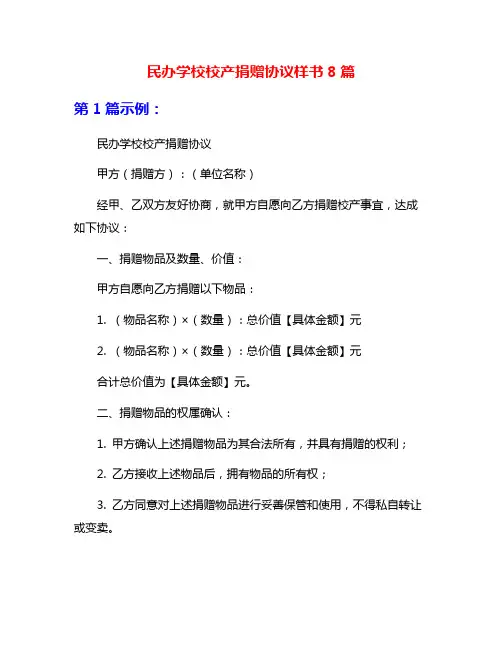 民办学校校产捐赠协议样书 8 篇

第 1 篇示例：

民办学校校产捐赠协议

甲方（捐赠方）：（单位名称）

经甲、乙双方友好协商，就甲方自愿向乙方捐赠校产事宜，达成如下协议：

一、捐赠物品及数量、价值：

甲方自愿向乙方捐赠以下物品：

1. （物品名称）×（数量）：总价值【具体金额】元

2. （物品名称）×（数量）：总价值【具体金额】元

合计总价值为【具体金额】元。

二、捐赠物品的权属确认：

1. 甲方确认上述捐赠物品为其合法所有，并具有捐赠的权利；

2. 乙方接收上述物品后，拥有物品的所有权；

3. 乙方同意对上述捐赠物品进行妥善保管和使用，不得私自转让或变卖。